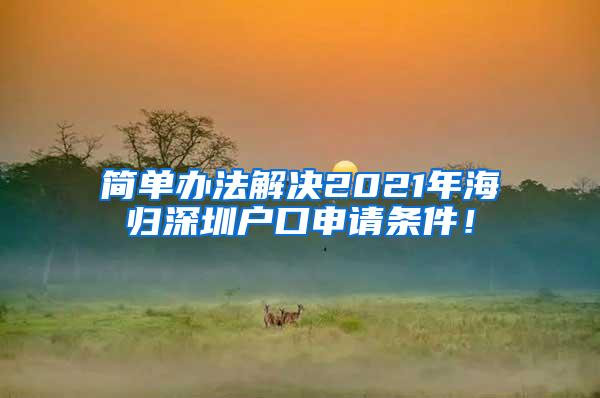 简单办法解决2021年海归深圳户口申请条件！